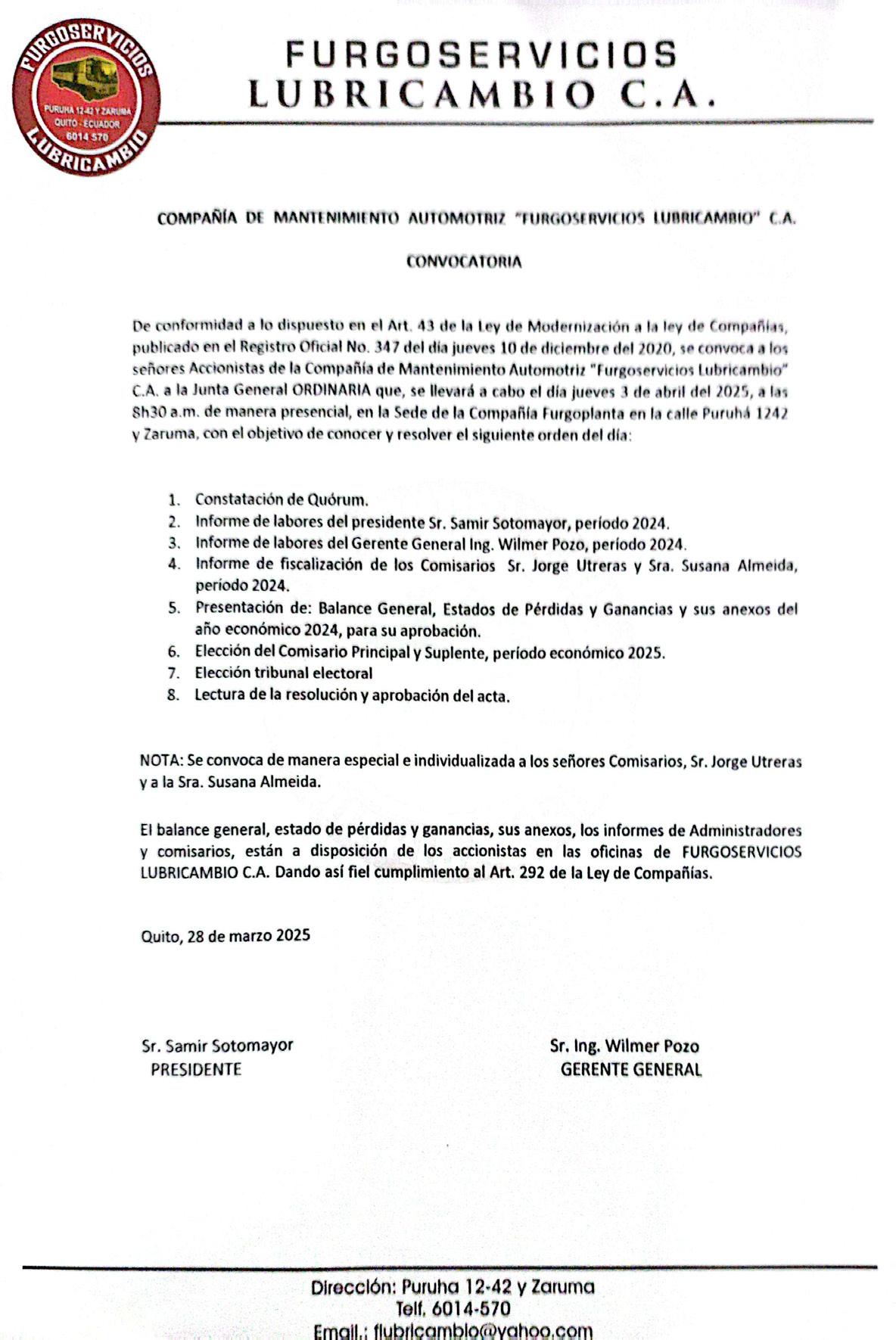 FURGOSERVICIOS
PURUHA 12-42 Y ZARUMA
QUITO - ECUADOR
6014 570
LUBRICAMBIO

FURGOSERVICIOS
LUBRICAMBIO C.A.

COMPAÑÍA DE MANTENIMIENTO AUTOMOTRIZ "FURGOSERVICIOS LUBRICAMBIO" C.A.

CONVOCATORIA

De conformidad a lo dispuesto en el Art. 43 de la Ley de Modernización a la ley de Compañías, publicado en el Registro Oficial No. 347 del día jueves 10 de diciembre del 2020, se convoca a los señores Accionistas de la Compañía de Mantenimiento Automotriz "Furgoservicios Lubricambio" C.A. a la Junta General ORDINARIA que, se llevará a cabo el día jueves 3 de abril del 2025, a las 8h30 a.m. de manera presencial, en la Sede de la Compañía Furgoplanta en la calle Puruhá 1242 y Zaruma, con el objetivo de conocer y resolver el siguiente orden del día:

1. Constatación de Quórum.
2. Informe de labores del presidente Sr. Samir Sotomayor, período 2024.
3. Informe de labores del Gerente General Ing. Wilmer Pozo, período 2024.
4. Informe de fiscalización de los Comisarios Sr. Jorge Utreras y Sra. Susana Almeida, período 2024.
5. Presentación de: Balance General, Estados de Pérdidas y Ganancias y sus anexos del año económico 2024, para su aprobación.
6. Elección del Comisario Principal y Suplente, período económico 2025.
7. Elección tribunal electoral
8. Lectura de la resolución y aprobación del acta.

NOTA: Se convoca de manera especial e individualizada a los señores Comisarios, Sr. Jorge Utreras y a la Sra. Susana Almeida.

El balance general, estado de pérdidas y ganancias, sus anexos, los informes de Administradores y comisarios, están a disposición de los accionistas en las oficinas de FURGOSERVICIOS LUBRICAMBIO C.A. Dando así fiel cumplimiento al Art. 292 de la Ley de Compañías.

Quito, 28 de marzo 2025

Sr. Samir Sotomayor
PRESIDENTE

Sr. Ing. Wilmer Pozo
GERENTE GENERAL

Dirección: Puruha 12-42 y Zaruma
Telf. 6014-570
Email.: flubricambio@yahoo.com